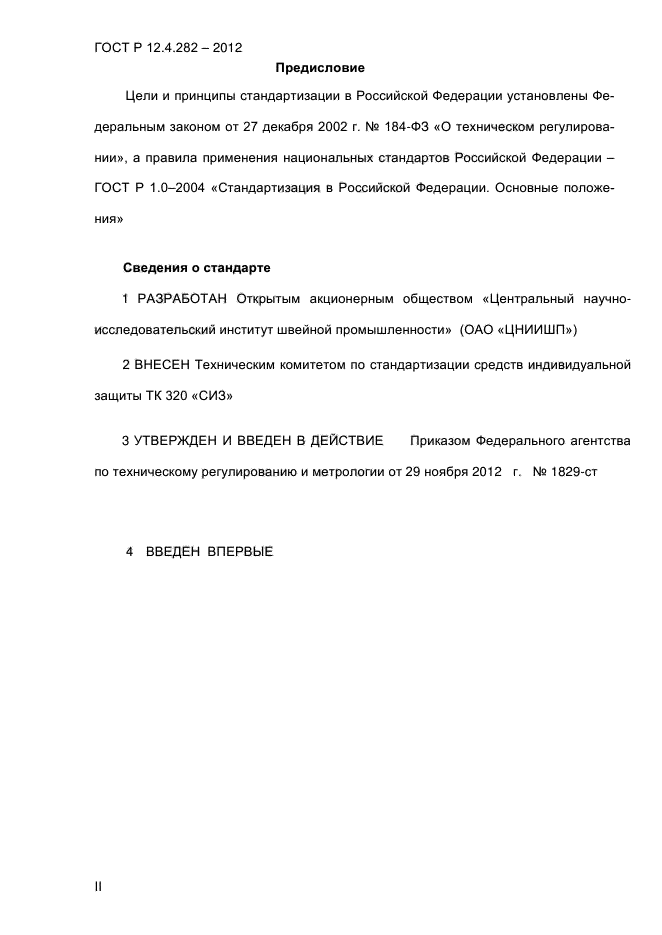 ГОСТ Р 12.4.282 – 2012

Предисловие

Цели и принципы стандартизации в Российской Федерации установлены Федеральным законом от 27 декабря 2002 г. № 184-ФЗ «О техническом регулировании», а правила применения национальных стандартов Российской Федерации – ГОСТ Р 1.0–2004 «Стандартизация в Российской Федерации. Основные положения»

Сведения о стандарте

1 РАЗРАБОТАН Открытым акционерным обществом «Центральный научно-исследовательский институт швейной промышленности» (ОАО «ЦНИИШП»)

2 ВНЕСЕН Техническим комитетом по стандартизации средств индивидуальной защиты ТК 320 «СИЗ»

3 УТВЕРЖДЕН И ВВЕДЕН В ДЕЙСТВИЕ Приказом Федерального агентства по техническому регулированию и метрологии от 29 ноября 2012 г. № 1829-ст

4 ВВЕДЕН ВПЕРВЫЕ

II